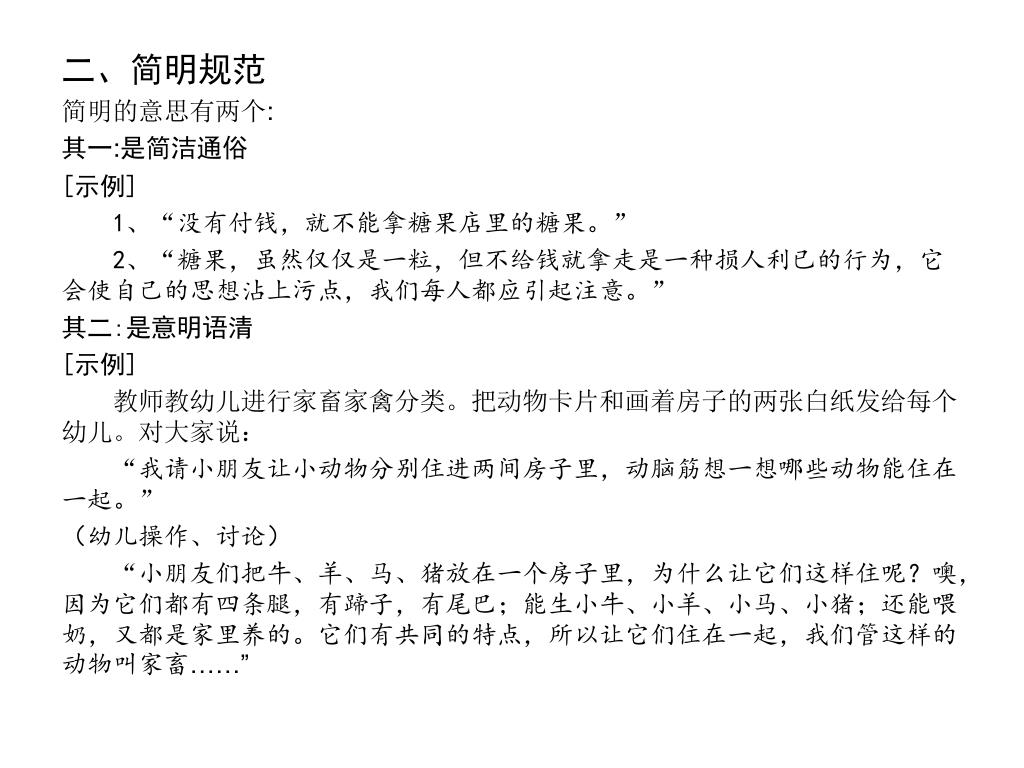 二、简明规范

简明的意思有两个:

其一:是简洁通俗

[示例]

1、“没有付钱，就不能拿糖果店里的糖果。”

2、“糖果，虽然仅仅是一粒，但不给钱就拿走是一种损人利己的行为，它会使自己的思想沾上污点，我们每人都应引起注意。”

其二:是意明语清

[示例]

教师教幼儿进行家畜家禽分类。把动物卡片和画着房子的两张白纸发给每个幼儿。对大家说：

“我请小朋友让小动物分别住进两间房子里，动脑筋想一想哪些动物能住在一起。”

（幼儿操作、讨论）

“小朋友们把牛、羊、马、猪放在一个房子里，为什么让它们这样住呢？噢，因为它们都有四条腿，有蹄子，有尾巴；能生小牛、小羊、小马、小猪；还能喂奶，又都是家里养的。它们有共同的特点，所以让它们住在一起，我们管这样的动物叫家畜……”